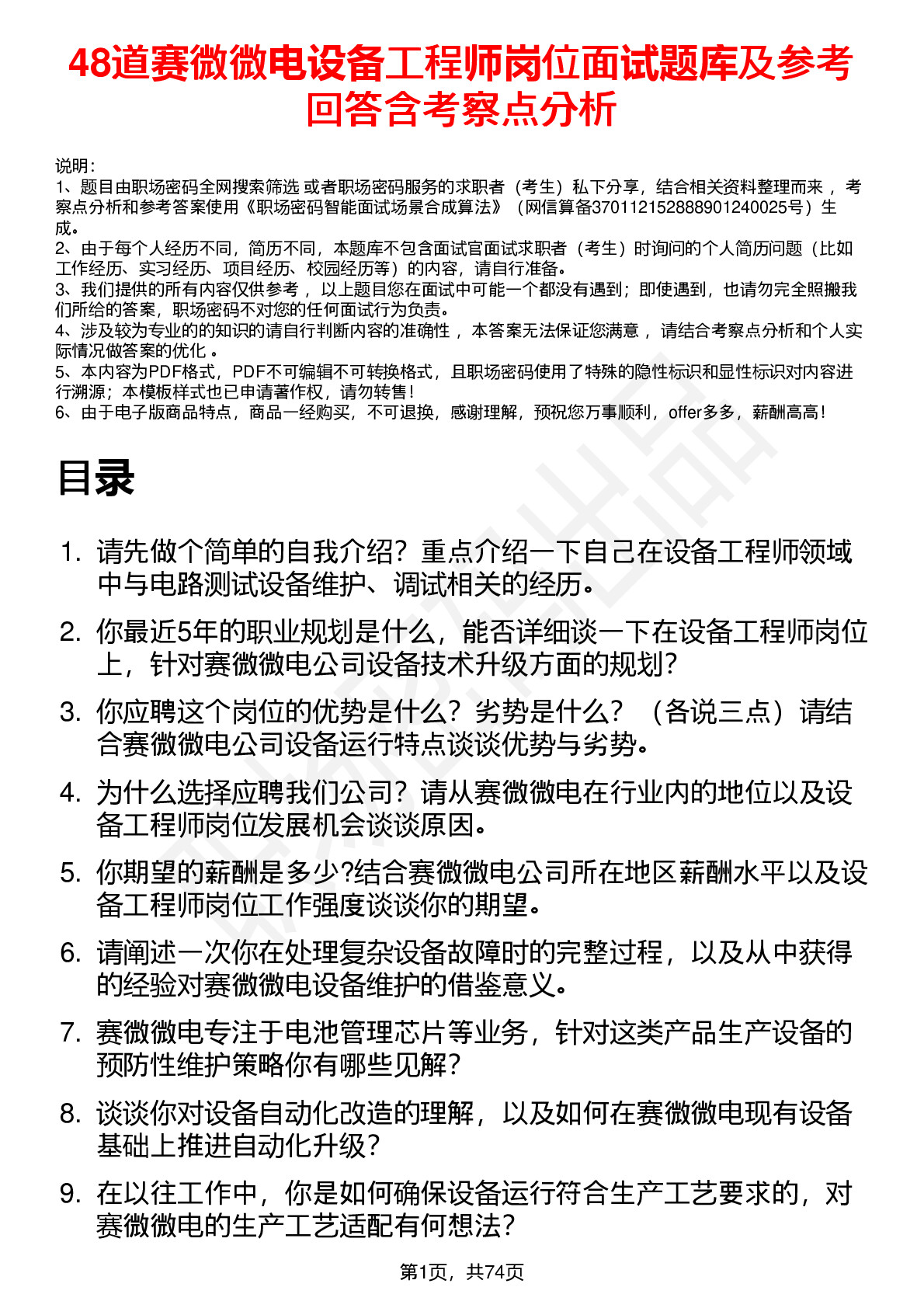 48道赛微微电设备工程师岗位面试题库及参考回答含考察点分析

说明：
1、题目由职场密码全网搜索筛选 或者职场密码服务的求职者（考生）私下分享，结合相关资料整理而来 ，考察点分析和参考答案使用《职场密码智能面试场景合成算法》（网信算备370112152888901240025号）生成。
2、由于每个人经历不同，简历不同，本题库不包含面试官面试求职者（考生）时询问的个人简历问题（比如工作经历、实习经历、项目经历、校园经历等）的内容，请自行准备。
3、我们提供的所有内容仅供参考 ，以上题目您在面试中可能一个都没有遇到；即使遇到，也请勿完全照搬我们所给的答案，职场密码不对您的任何面试行为负责。
4、涉及较为专业的的知识的请自行判断内容的准确性 ，本答案无法保证您满意 ，请结合考察点分析和个人实际情况做答案的优化 。
5、本内容为PDF格式，PDF不可编辑不可转换格式，且职场密码使用了特殊的隐性标识和显性标识对内容进行溯源；本模板样式也已申请著作权，请勿转售！
6、由于电子版商品特点，商品一经购买，不可退换，感谢理解，预祝您万事顺利，offer多多，薪酬高高！

目录

1. 请先做个简单的自我介绍？重点介绍一下自己在设备工程师领域中与电路测试设备维护、调试相关的经历。
2. 你最近5年的职业规划是什么，能否详细谈一下在设备工程师岗位上，针对赛微微电公司设备技术升级方面的规划？
3. 你应聘这个岗位的优势是什么？劣势是什么？（各说三点）请结合赛微微电公司设备运行特点谈谈优势与劣势。
4. 为什么选择应聘我们公司？请从赛微微电在行业内的地位以及设备工程师岗位发展机会谈谈原因。
5. 你期望的薪酬是多少?结合赛微微电公司所在地区薪酬水平以及设备工程师岗位工作强度谈谈你的期望。
6. 请阐述一次你在处理复杂设备故障时的完整过程，以及从中获得的经验对赛微微电设备维护的借鉴意义。
7. 赛微微电专注于电池管理芯片等业务，针对这类产品生产设备的预防性维护策略你有哪些见解？
8. 谈谈你对设备自动化改造的理解，以及如何在赛微微电现有设备基础上推进自动化升级？
9. 在以往工作中，你是如何确保设备运行符合生产工艺要求的，对赛微微电的生产工艺适配有何想法？

第1页，共74页